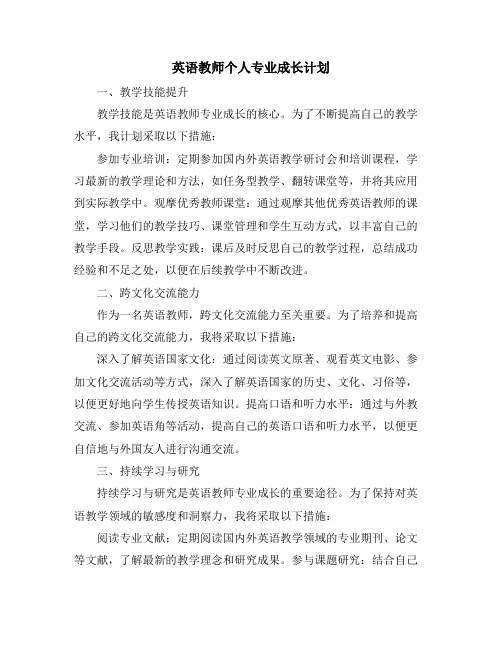 英语教师个人专业成长计划

一、教学技能提升

教学技能是英语教师专业成长的核心。为了不断提高自己的教学水平，我计划采取以下措施：

参加专业培训：定期参加国内外英语教学研讨会和培训课程，学习最新的教学理论和方法，如任务型教学、翻转课堂等，并将其应用到实际教学中。观摩优秀教师课堂：通过观摩其他优秀英语教师的课堂，学习他们的教学技巧、课堂管理和学生互动方式，以丰富自己的教学手段。反思教学实践：课后及时反思自己的教学过程，总结成功经验和不足之处，以便在后续教学中不断改进。

二、跨文化交流能力

作为一名英语教师，跨文化交流能力至关重要。为了培养和提高自己的跨文化交流能力，我将采取以下措施：

深入了解英语国家文化：通过阅读英文原著、观看英文电影、参加文化交流活动等方式，深入了解英语国家的历史、文化、习俗等，以便更好地向学生传授英语知识。提高口语和听力水平：通过与外教交流、参加英语角等活动，提高自己的英语口语和听力水平，以便更自信地与外国友人进行沟通交流。

三、持续学习与研究

持续学习与研究是英语教师专业成长的重要途径。为了保持对英语教学领域的敏感度和洞察力，我将采取以下措施：

阅读专业文献：定期阅读国内外英语教学领域的专业期刊、论文等文献，了解最新的教学理念和研究成果。参与课题研究：结合自己